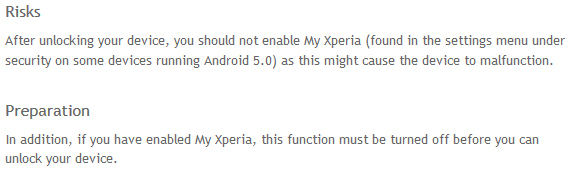 Risks

After unlocking your device, you should not enable My Xperia (found in the settings menu under security on some devices running Android 5.0) as this might cause the device to malfunction.

Preparation

In addition, if you have enabled My Xperia, this function must be turned off before you can unlock your device.